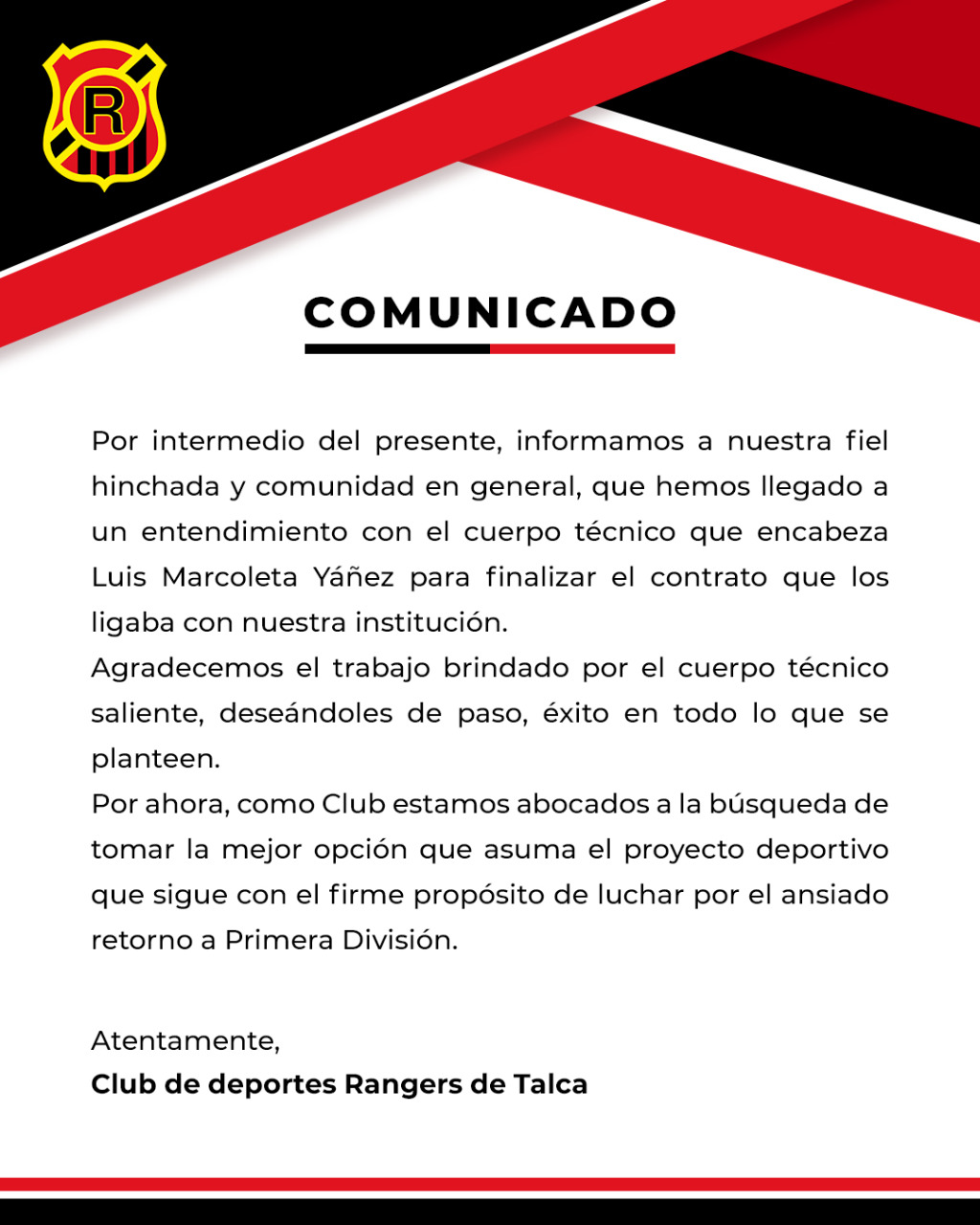 R

COMUNICADO

Por intermedio del presente, informamos a nuestra fiel hinchada y comunidad en general, que hemos llegado a un entendimiento con el cuerpo técnico que encabeza Luis Marcoleta Yáñez para finalizar el contrato que los ligaba con nuestra institución.
Agradecemos el trabajo brindado por el cuerpo técnico saliente, deseándoles de paso, éxito en todo lo que se planteen.
Por ahora, como Club estamos abocados a la búsqueda de tomar la mejor opción que asuma el proyecto deportivo que sigue con el firme propósito de luchar por el ansiado retorno a Primera División.

Atentamente,
Club de deportes Rangers de Talca